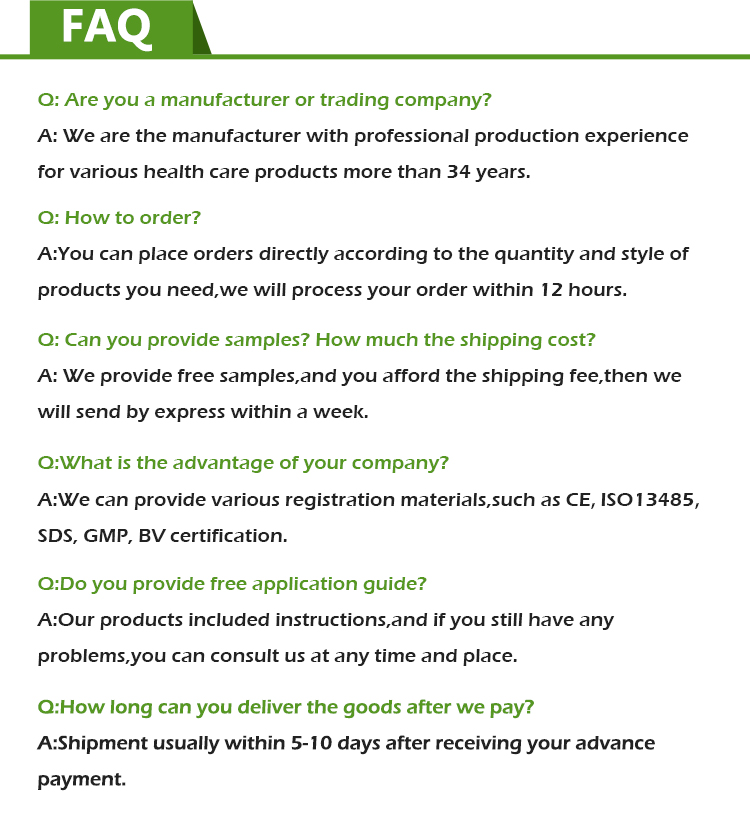 FAQ

Q: Are you a manufacturer or trading company?
A: We are the manufacturer with professional production experience for various health care products more than 34 years.

Q: How to order?
A:You can place orders directly according to the quantity and style of products you need,we will process your order within 12 hours.

Q: Can you provide samples? How much the shipping cost?
A: We provide free samples,and you afford the shipping fee,then we will send by express within a week.

Q:What is the advantage of your company?
A:We can provide various registration materials,such as CE, ISO13485, SDS, GMP, BV certification.

Q:Do you provide free application guide?
A:Our products included instructions,and if you still have any problems,you can consult us at any time and place.

Q:How long can you deliver the goods after we pay?
A:Shipment usually within 5-10 days after receiving your advance payment.